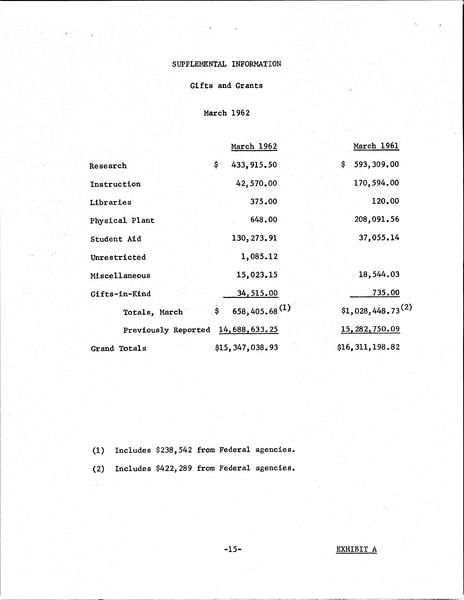 SUPPLEMENTAL INFORMATION

Gifts and Grants

March 1962

| | March 1962 | March 1961 |
|---|---|---|
| Research | \$ 433,915.50 | \$ 593,309.00 |
| Instruction | 42,570.00 | 170,594.00 |
| Libraries | 375.00 | 120.00 |
| Physical Plant | 648.00 | 208,091.56 |
| Student Aid | 130,273.91 | 37,055.14 |
| Unrestricted | 1,085.12 | |
| Miscellaneous | 15,023.15 | 18,544.03 |
| Gifts-in-Kind | 34,515.00 | 735.00 |
| Totals, March | \$ 658,405.68$^{(1)}$ | \$1,028,448.73$^{(2)}$ |
| Previously Reported | 14,688,633.25 | 15,282,750.09 |
| Grand Totals | \$15,347,038.93 | \$16,311,198.82 |

(1) Includes \$238,542 from Federal agencies.

(2) Includes \$422,289 from Federal agencies.

-15-

EXHIBIT A